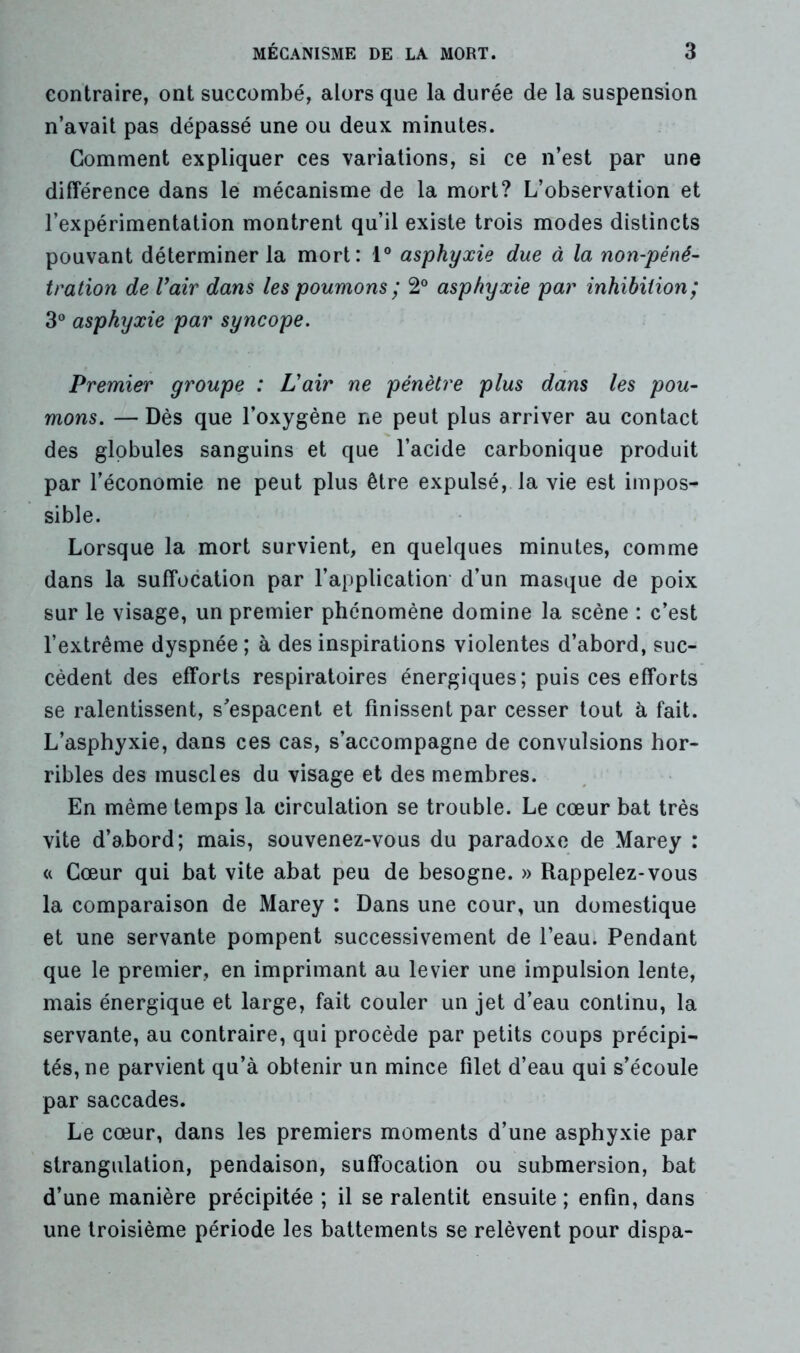 MÉCANISME DE LA MORT. 3

contraire, ont succombé, alors que la durée de la suspension n'avait pas dépassé une ou deux minutes.

Comment expliquer ces variations, si ce n'est par une différence dans le mécanisme de la mort? L'observation et l'expérimentation montrent qu'il existe trois modes distincts pouvant déterminer la mort: 1° asphyxie due à la non-pénétration de l'air dans les poumons; 2° asphyxie par inhibition; 3° asphyxie par syncope.

Premier groupe : L'air ne pénètre plus dans les poumons. — Dès que l'oxygène ne peut plus arriver au contact des globules sanguins et que l'acide carbonique produit par l'économie ne peut plus être expulsé, la vie est impossible.

Lorsque la mort survient, en quelques minutes, comme dans la suffocation par l'application d'un masque de poix sur le visage, un premier phénomène domine la scène : c'est l'extrême dyspnée; à des inspirations violentes d'abord, succèdent des efforts respiratoires énergiques; puis ces efforts se ralentissent, s'espacent et finissent par cesser tout à fait. L'asphyxie, dans ces cas, s'accompagne de convulsions horribles des muscles du visage et des membres.

En même temps la circulation se trouble. Le cœur bat très vite d'abord; mais, souvenez-vous du paradoxe de Marey : « Cœur qui bat vite abat peu de besogne. » Rappelez-vous la comparaison de Marey : Dans une cour, un domestique et une servante pompent successivement de l'eau. Pendant que le premier, en imprimant au levier une impulsion lente, mais énergique et large, fait couler un jet d'eau continu, la servante, au contraire, qui procède par petits coups précipités, ne parvient qu'à obtenir un mince filet d'eau qui s'écoule par saccades.

Le cœur, dans les premiers moments d'une asphyxie par strangulation, pendaison, suffocation ou submersion, bat d'une manière précipitée ; il se ralentit ensuite ; enfin, dans une troisième période les battements se relèvent pour dispa-